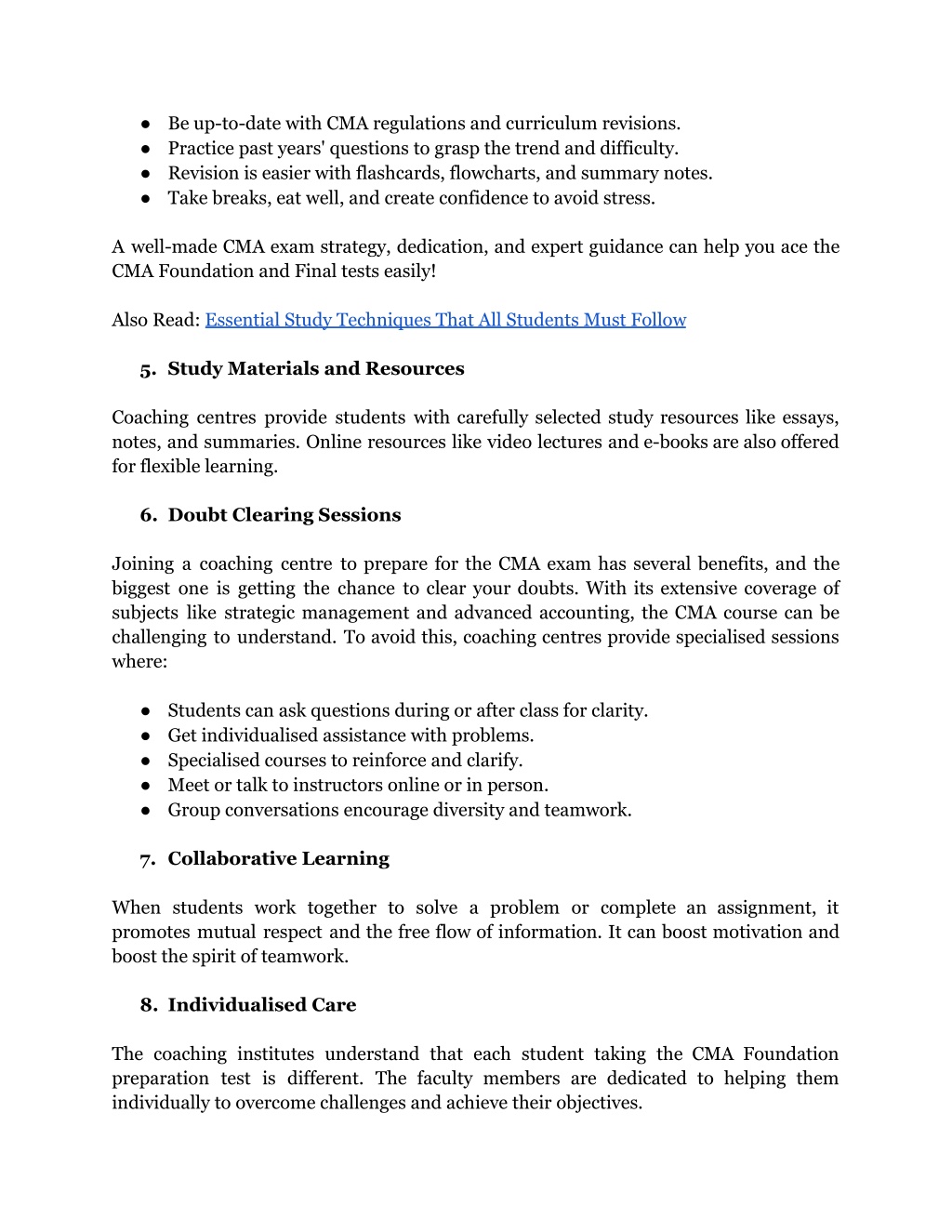 ● Be up-to-date with CMA regulations and curriculum revisions.
● Practice past years' questions to grasp the trend and difficulty.
● Revision is easier with flashcards, flowcharts, and summary notes.
● Take breaks, eat well, and create confidence to avoid stress.

A well-made CMA exam strategy, dedication, and expert guidance can help you ace the CMA Foundation and Final tests easily!

Also Read: Essential Study Techniques That All Students Must Follow

5. Study Materials and Resources

Coaching centres provide students with carefully selected study resources like essays, notes, and summaries. Online resources like video lectures and e-books are also offered for flexible learning.

6. Doubt Clearing Sessions

Joining a coaching centre to prepare for the CMA exam has several benefits, and the biggest one is getting the chance to clear your doubts. With its extensive coverage of subjects like strategic management and advanced accounting, the CMA course can be challenging to understand. To avoid this, coaching centres provide specialised sessions where:

● Students can ask questions during or after class for clarity.
● Get individualised assistance with problems.
● Specialised courses to reinforce and clarify.
● Meet or talk to instructors online or in person.
● Group conversations encourage diversity and teamwork.

7. Collaborative Learning

When students work together to solve a problem or complete an assignment, it promotes mutual respect and the free flow of information. It can boost motivation and boost the spirit of teamwork.

8. Individualised Care

The coaching institutes understand that each student taking the CMA Foundation preparation test is different. The faculty members are dedicated to helping them individually to overcome challenges and achieve their objectives.